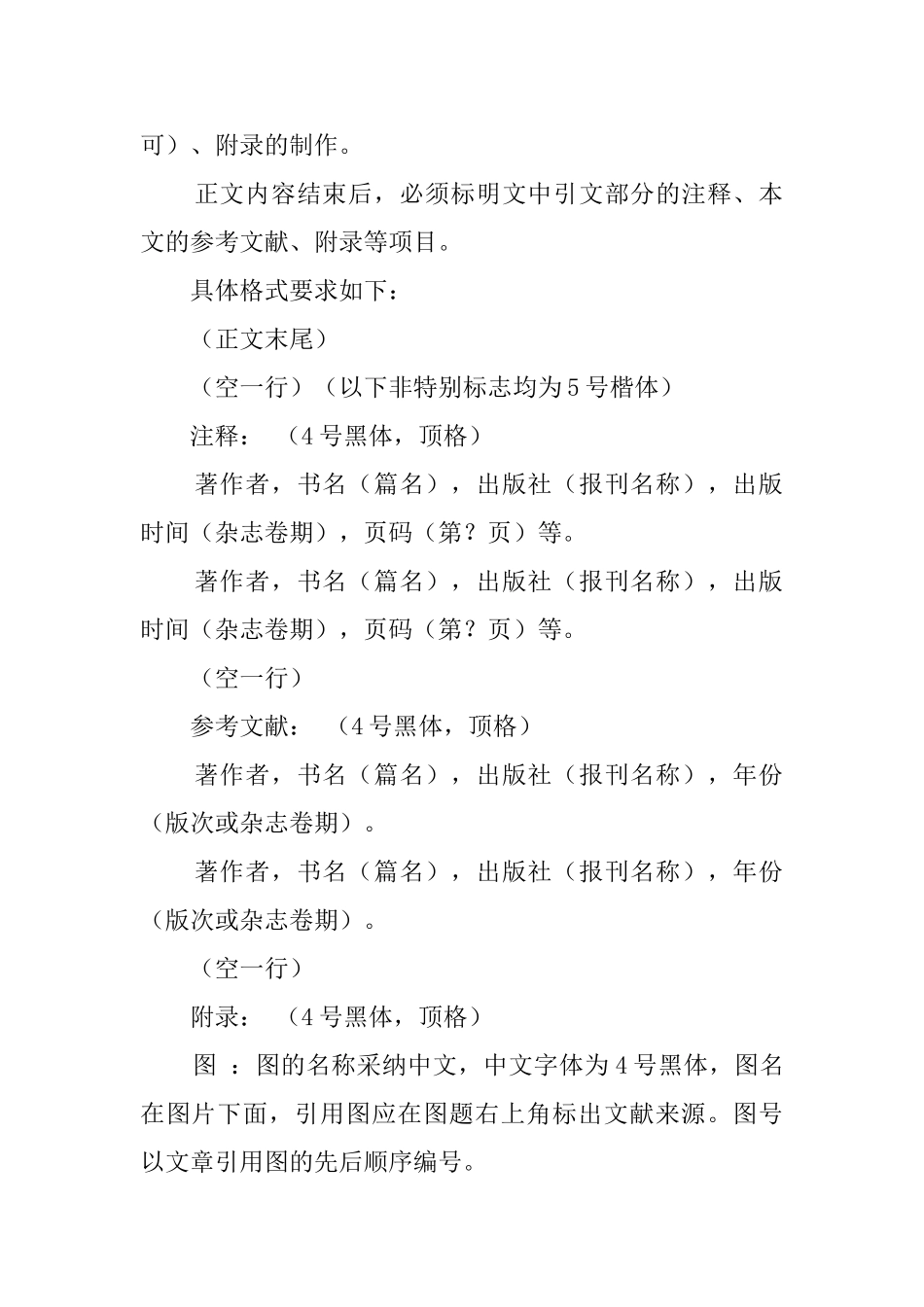 可）、附录的制作。

正文内容结束后，必须标明文中引文部分的注释、本文的参考文献、附录等项目。

具体格式要求如下：

（正文末尾）

（空一行）（以下非特别标志均为5号楷体）

注释：（4号黑体，顶格）

著作者，书名（篇名），出版社（报刊名称），出版时间（杂志卷期），页码（第？页）等。

著作者，书名（篇名），出版社（报刊名称），出版时间（杂志卷期），页码（第？页）等。

（空一行）

参考文献：（4号黑体，顶格）

著作者，书名（篇名），出版社（报刊名称），年份（版次或杂志卷期）。

著作者，书名（篇名），出版社（报刊名称），年份（版次或杂志卷期）。

（空一行）

附录：（4号黑体，顶格）

图 ：图的名称采纳中文，中文字体为4号黑体，图名在图片下面，引用图应在图题右上角标出文献来源。图号以文章引用图的先后顺序编号。